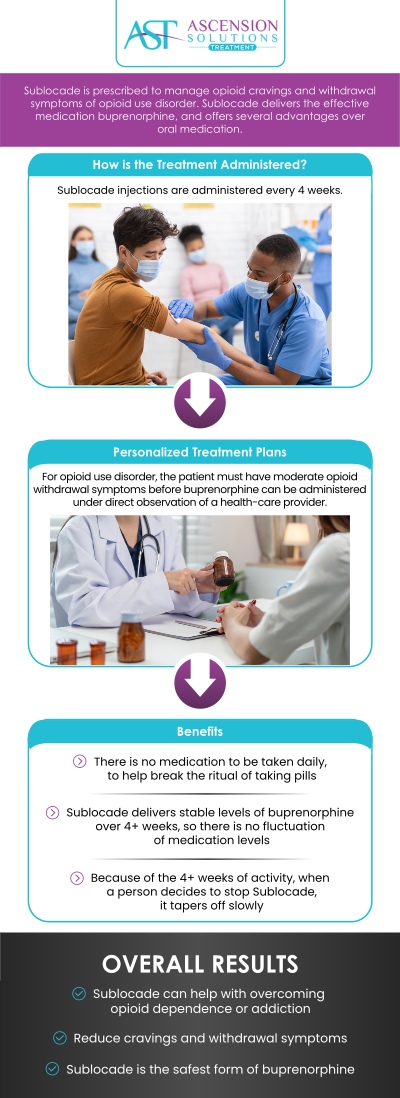 AST ASCENSION SOLUTIONS TREATMENT

Sublocade is prescribed to manage opioid cravings and withdrawal symptoms of opioid use disorder. Sublocade delivers the effective medication buprenorphine, and offers several advantages over oral medication.

How is the Treatment Administered?

Sublocade injections are administered every 4 weeks.

Personalized Treatment Plans

For opioid use disorder, the patient must have moderate opioid withdrawal symptoms before buprenorphine can be administered under direct observation of a health-care provider.

Benefits

There is no medication to be taken daily, to help break the ritual of taking pills

Sublocade delivers stable levels of buprenorphine over 4+ weeks, so there is no fluctuation of medication levels

Because of the 4+ weeks of activity, when a person decides to stop Sublocade, it tapers off slowly

OVERALL RESULTS

Sublocade can help with overcoming opioid dependence or addiction

Reduce cravings and withdrawal symptoms

Sublocade is the safest form of buprenorphine